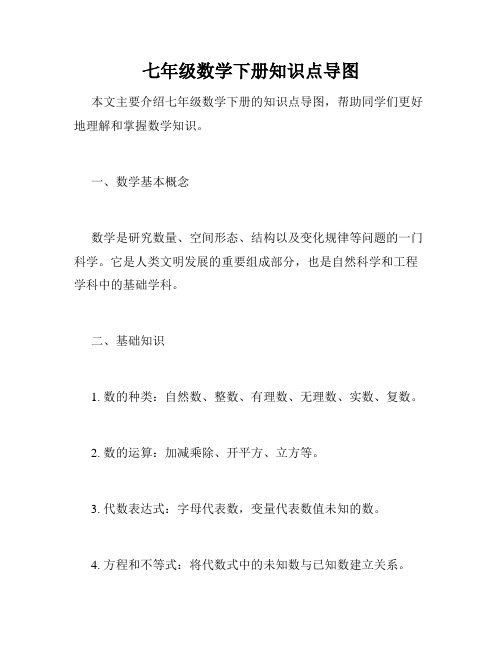 七年级数学下册知识点导图

本文主要介绍七年级数学下册的知识点导图，帮助同学们更好地理解和掌握数学知识。

一、数学基本概念

数学是研究数量、空间形态、结构以及变化规律等问题的一门科学。它是人类文明发展的重要组成部分，也是自然科学和工程学科中的基础学科。

二、基础知识

1. 数的种类：自然数、整数、有理数、无理数、实数、复数。

2. 数的运算：加减乘除、开平方、立方等。

3. 代数表达式：字母代表数，变量代表数值未知的数。

4. 方程和不等式：将代数式中的未知数与已知数建立关系。